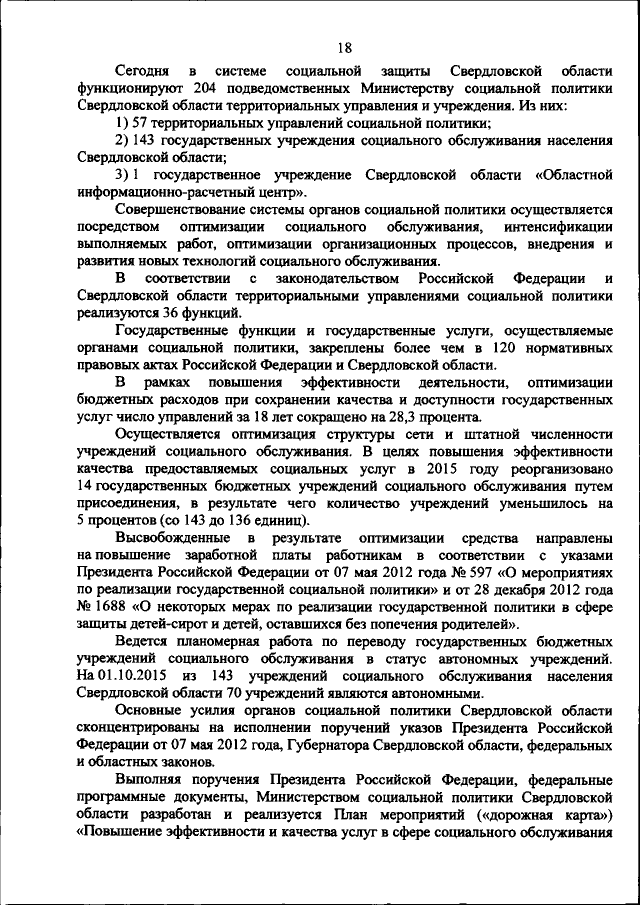 18

Сегодня в системе социальной защиты Свердловской области функционируют 204 подведомственных Министерству социальной политики Свердловской области территориальных управления и учреждения. Из них:

1) 57 территориальных управлений социальной политики;

2) 143 государственных учреждения социального обслуживания населения Свердловской области;

3) 1 государственное учреждение Свердловской области «Областной информационно-расчетный центр».

Совершенствование системы органов социальной политики осуществляется посредством оптимизации социального обслуживания, интенсификации выполняемых работ, оптимизации организационных процессов, внедрения и развития новых технологий социального обслуживания.

В соответствии с законодательством Российской Федерации и Свердловской области территориальными управлениями социальной политики реализуются 36 функций.

Государственные функции и государственные услуги, осуществляемые органами социальной политики, закреплены более чем в 120 нормативных правовых актах Российской Федерации и Свердловской области.

В рамках повышения эффективности деятельности, оптимизации бюджетных расходов при сохранении качества и доступности государственных услуг число управлений за 18 лет сокращено на 28,3 процента.

Осуществляется оптимизация структуры сети и штатной численности учреждений социального обслуживания. В целях повышения эффективности качества предоставляемых социальных услуг в 2015 году реорганизовано 14 государственных бюджетных учреждений социального обслуживания путем присоединения, в результате чего количество учреждений уменьшилось на 5 процентов (со 143 до 136 единиц).

Высвобожденные в результате оптимизации средства направлены на повышение заработной платы работникам в соответствии с указами Президента Российской Федерации от 07 мая 2012 года № 597 «О мероприятиях по реализации государственной социальной политики» и от 28 декабря 2012 года № 1688 «О некоторых мерах по реализации государственной политики в сфере защиты детей-сирот и детей, оставшихся без попечения родителей».

Ведется планомерная работа по переводу государственных бюджетных учреждений социального обслуживания в статус автономных учреждений. На 01.10.2015 из 143 учреждений социального обслуживания населения Свердловской области 70 учреждений являются автономными.

Основные усилия органов социальной политики Свердловской области сконцентрированы на исполнении поручений указов Президента Российской Федерации от 07 мая 2012 года, Губернатора Свердловской области, федеральных и областных законов.

Выполняя поручения Президента Российской Федерации, федеральные программные документы, Министерством социальной политики Свердловской области разработан и реализуется План мероприятий («дорожная карта») «Повышение эффективности и качества услуг в сфере социального обслуживания